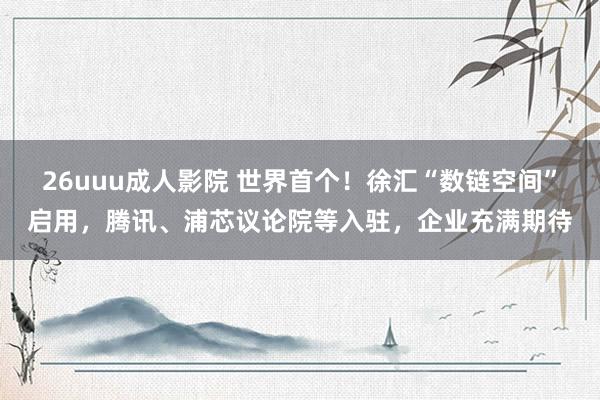 26uuu成人影院 世界首个！徐汇“数链空间”启用，腾讯、浦芯议论院等入驻，企业充满期待